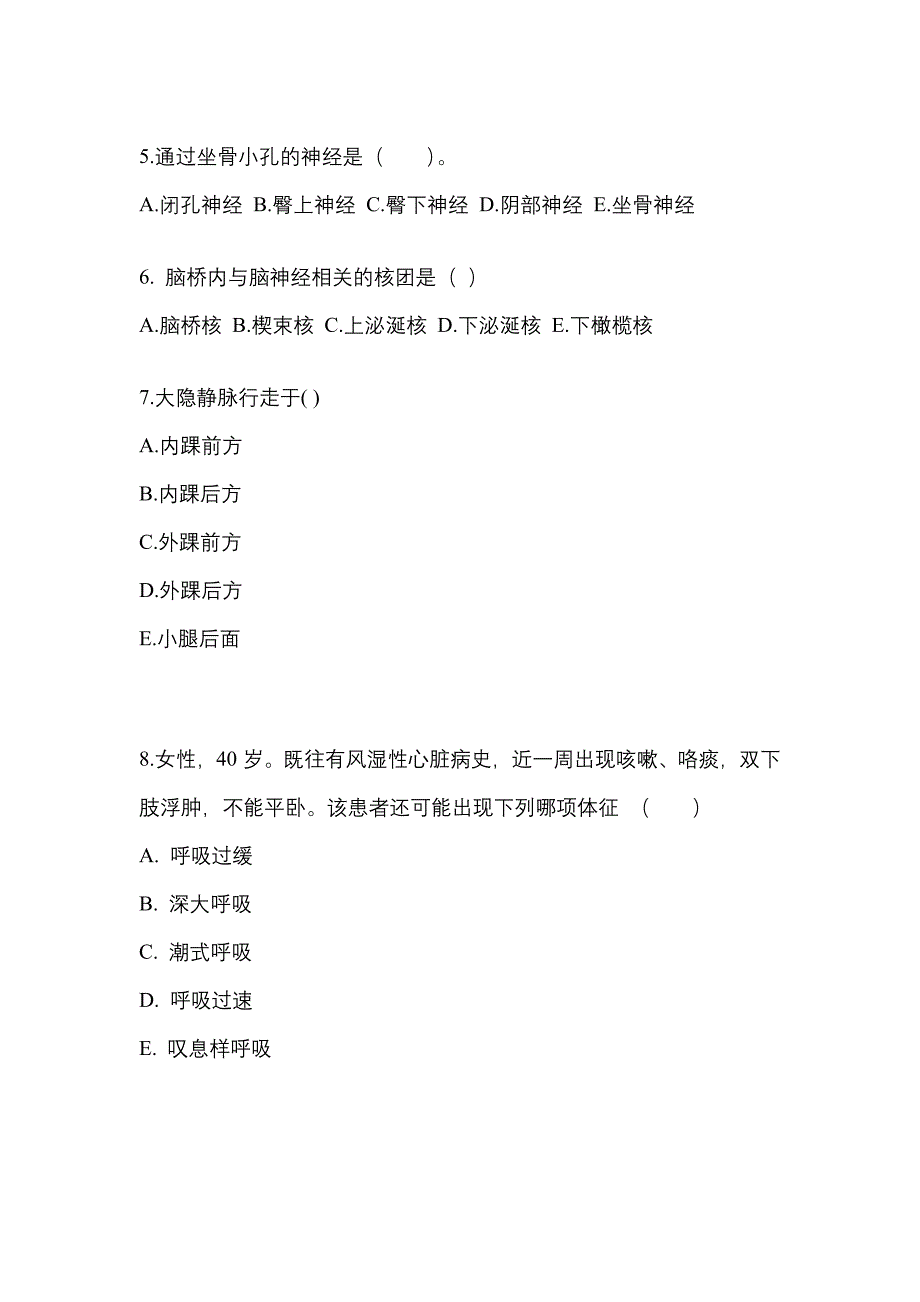 5.通过坐骨小孔的神经是（　　）。

A.闭孔神经 B.臀上神经 C.臀下神经 D.阴部神经 E.坐骨神经

6. 脑桥内与脑神经相关的核团是（ ）

A.脑桥核 B.楔束核 C.上泌涎核 D.下泌涎核 E.下橄榄核

7.大隐静脉行走于( )

A.内踝前方

B.内踝后方

C.外踝前方

D.外踝后方

E.小腿后面

8.女性，40 岁。既往有风湿性心脏病史，近一周出现咳嗽、咯痰，双下肢浮肿，不能平卧。该患者还可能出现下列哪项体征 （　　）

A. 呼吸过缓

B. 深大呼吸

C. 潮式呼吸

D. 呼吸过速

E. 叹息样呼吸